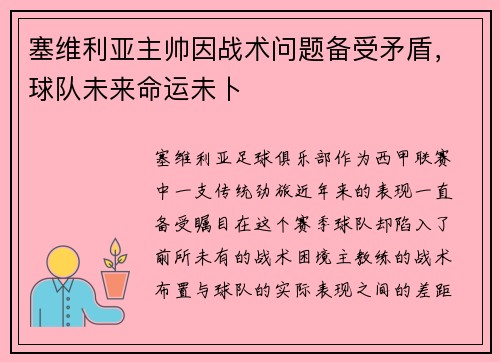 塞维利亚主帅因战术问题备受矛盾，球队未来命运未卜

塞维利亚足球俱乐部作为西甲联赛中一支传统劲旅近年来的表现一直备受瞩目在这个赛季球队却陷入了前所未有的战术困境主教练的战术布置与球队的实际表现之间的差距